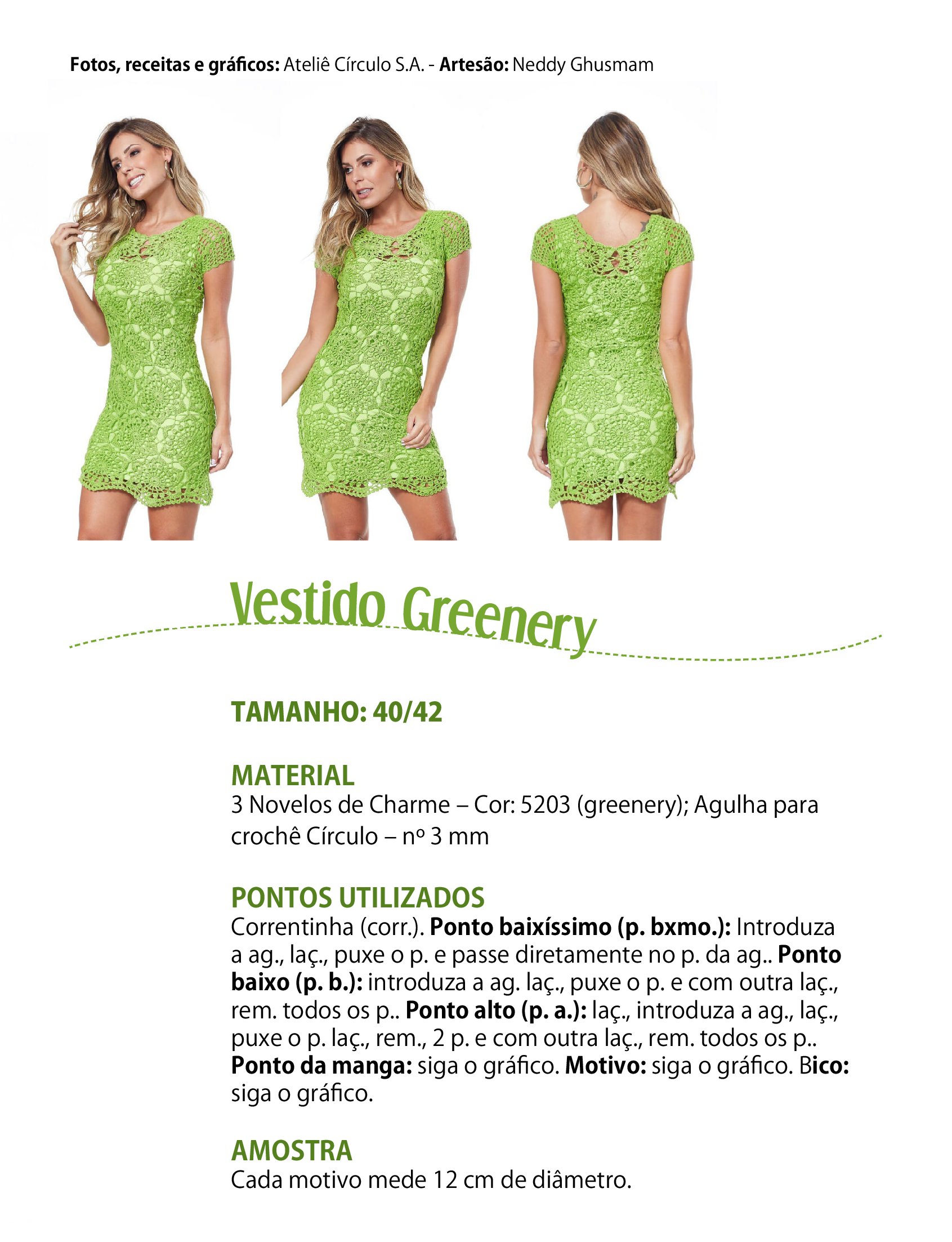 Fotos, receitas e gráficos: Ateliê Círculo S.A. - Artesão: Neddy Ghusmam

Vestido Greenery

TAMANHO: 40/42

MATERIAL
3 Novelos de Charme – Cor: 5203 (greenery); Agulha para crochê Círculo – nº 3 mm

PONTOS UTILIZADOS
Correntinha (corr.). Ponto baixíssimo (p. bxmo.): Introduza a ag., laç., puxe o p. e passe diretamente no p. da ag.. Ponto baixo (p. b.): introduza a ag. laç., puxe o p. e com outra laç., rem. todos os p.. Ponto alto (p. a.): laç., introduza a ag., laç., puxe o p. laç., rem., 2 p. e com outra laç., rem. todos os p.. Ponto da manga: siga o gráfico. Motivo: siga o gráfico. Bico: siga o gráfico.

AMOSTRA
Cada motivo mede 12 cm de diâmetro.